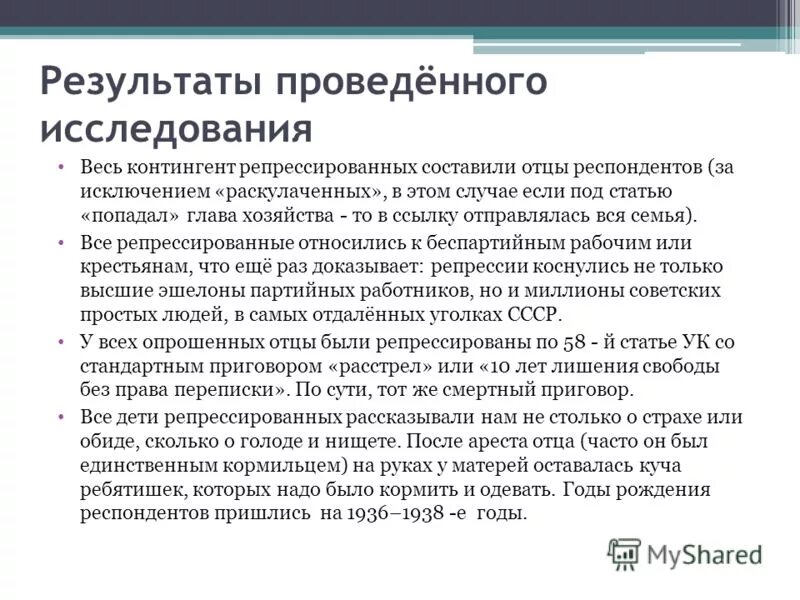 Результаты проведённого исследования

• Весь контингент репрессированных составили отцы респондентов (за исключением «раскулаченных», в этом случае если под статью «попадал» глава хозяйства - то в ссылку отправлялась вся семья).

• Все репрессированные относились к беспартийным рабочим или крестьянам, что ещё раз доказывает: репрессии коснулись не только высшие эшелоны партийных работников, но и миллионы советских простых людей, в самых отдалённых уголках СССР.

• У всех опрошенных отцы были репрессированы по 58 - й статье УК со стандартным приговором «расстрел» или «10 лет лишения свободы без права переписки». По сути, тот же смертный приговор.

• Все дети репрессированных рассказывали нам не столько о страхе или обиде, сколько о голоде и нищете. После ареста отца (часто он был единственным кормильцем) на руках у матерей оставалась куча ребятишек, которых надо было кормить и одевать. Годы рождения респондентов пришлись на 1936–1938 -е годы.

MyShared